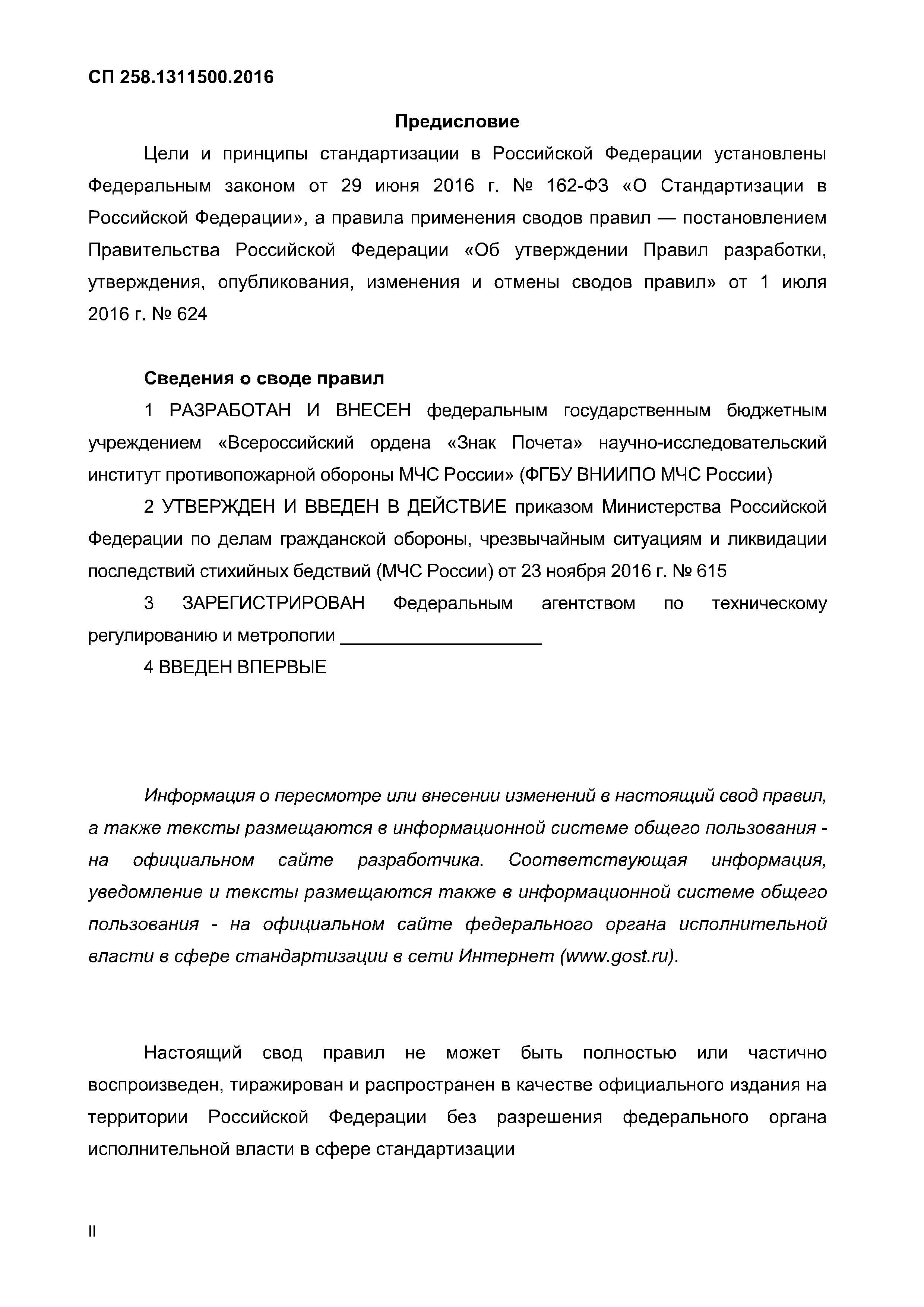 СП 258.1311500.2016

Предисловие

Цели и принципы стандартизации в Российской Федерации установлены Федеральным законом от 29 июня 2016 г. № 162-ФЗ «О Стандартизации в Российской Федерации», а правила применения сводов правил — постановлением Правительства Российской Федерации «Об утверждении Правил разработки, утверждения, опубликования, изменения и отмены сводов правил» от 1 июля 2016 г. № 624

Сведения о своде правил

1 РАЗРАБОТАН И ВНЕСЕН федеральным государственным бюджетным учреждением «Всероссийский ордена «Знак Почета» научно-исследовательский институт противопожарной обороны МЧС России» (ФГБУ ВНИИПО МЧС России)

2 УТВЕРЖДЕН И ВВЕДЕН В ДЕЙСТВИЕ приказом Министерства Российской Федерации по делам гражданской обороны, чрезвычайным ситуациям и ликвидации последствий стихийных бедствий (МЧС России) от 23 ноября 2016 г. № 615

3 ЗАРЕГИСТРИРОВАН Федеральным агентством по техническому регулированию и метрологии ____________________

4 ВВЕДЕН ВПЕРВЫЕ

Информация о пересмотре или внесении изменений в настоящий свод правил, а также тексты размещаются в информационной системе общего пользования - на официальном сайте разработчика. Соответствующая информация, уведомление и тексты размещаются также в информационной системе общего пользования - на официальном сайте федерального органа исполнительной власти в сфере стандартизации в сети Интернет (www.gost.ru).

Настоящий свод правил не может быть полностью или частично воспроизведен, тиражирован и распространен в качестве официального издания на территории Российской Федерации без разрешения федерального органа исполнительной власти в сфере стандартизации

II